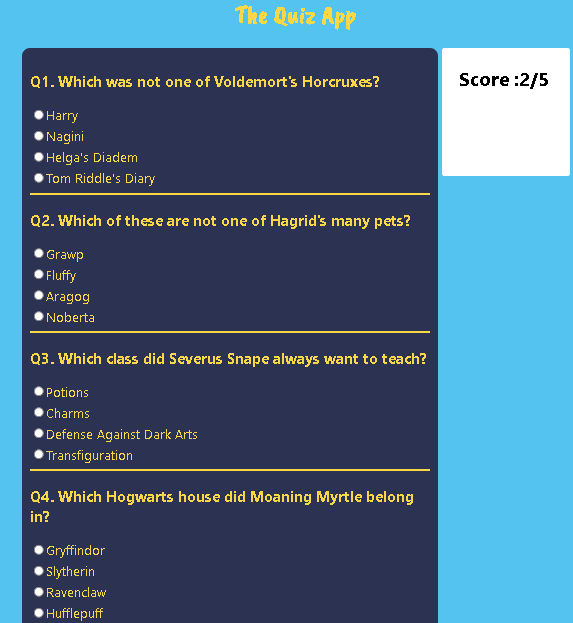 The Quiz App

Q1. Which was not one of Voldemort's Horcruxes?

Harry
Nagini
Helga's Diadem
Tom Riddle's Diary

Q2. Which of these are not one of Hagrid's many pets?

Grawp
Fluffy
Aragog
Noberta

Q3. Which class did Severus Snape always want to teach?

Potions
Charms
Defense Against Dark Arts
Transfiguration

Q4. Which Hogwarts house did Moaning Myrtle belong in?

Gryffindor
Slytherin
Ravenclaw
Hufflepuff

Score :2/5